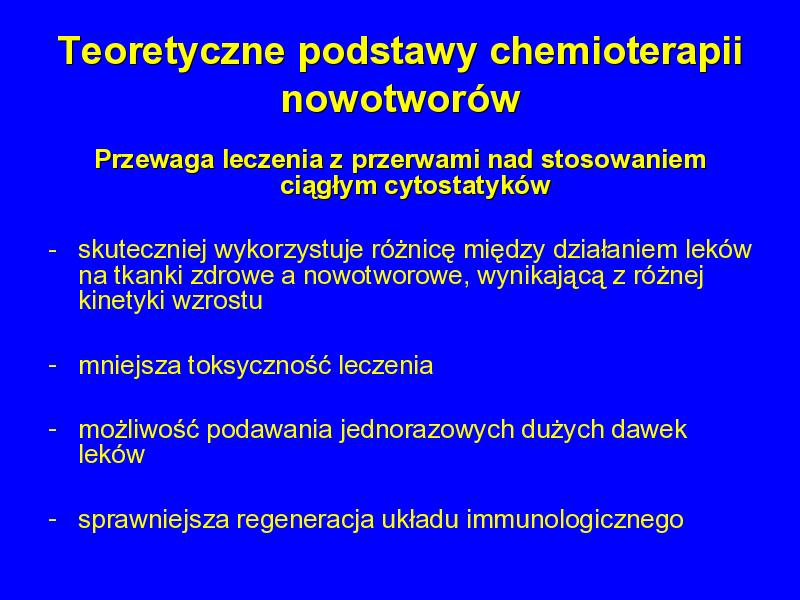 Teoretyczne podstawy chemioterapii nowotworów

Przewaga leczenia z przerwami nad stosowaniem ciągłym cytostatyków

- skuteczniej wykorzystuje różnicę między działaniem leków na tkanki zdrowe a nowotworowe, wynikającą z różnej kinetyki wzrostu

- mniejsza toksyczność leczenia

- możliwość podawania jednorazowych dużych dawek leków

- sprawniejsza regeneracja układu immunologicznego